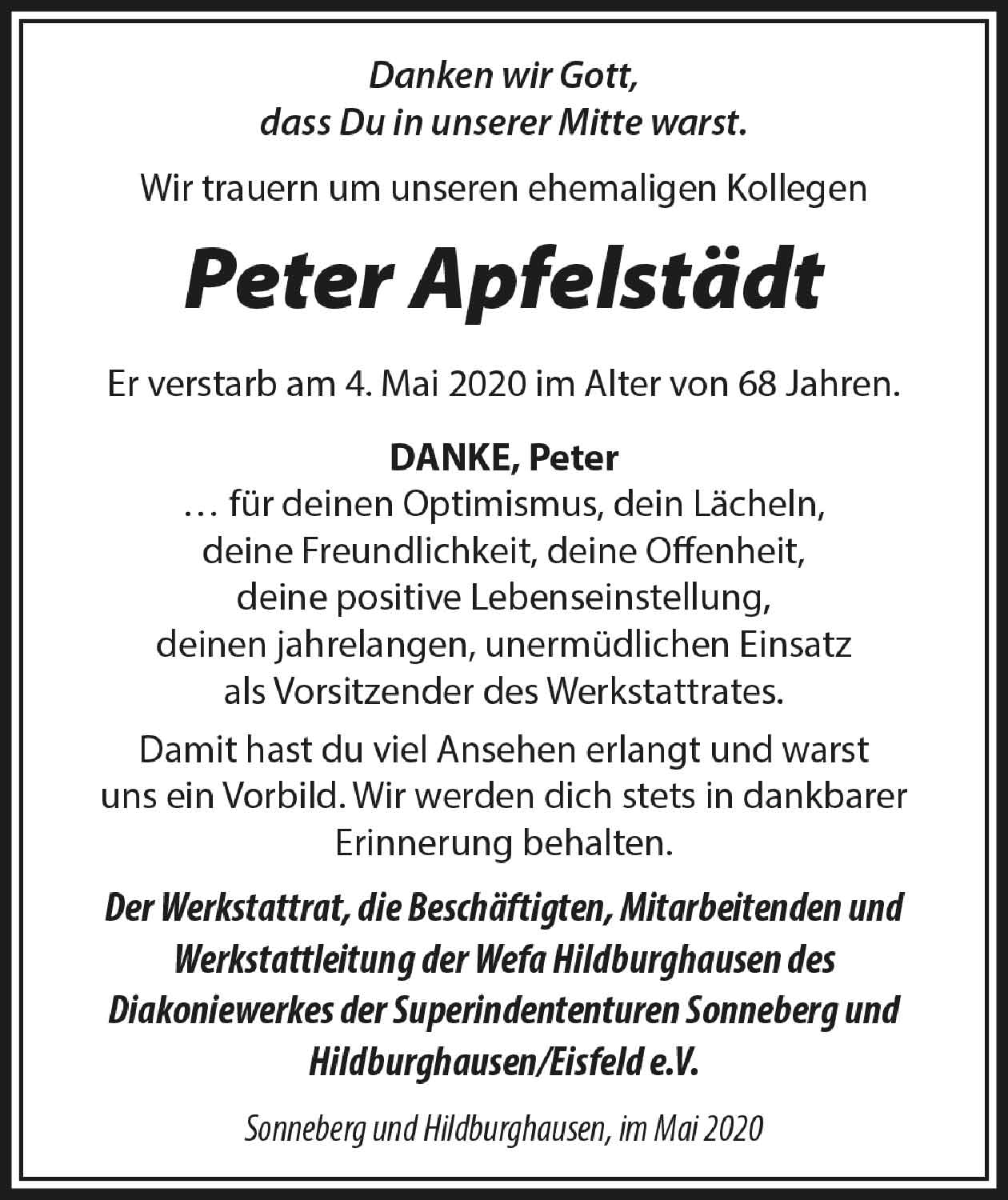 Danken wir Gott,
dass Du in unserer Mitte warst.

Wir trauern um unseren ehemaligen Kollegen

Peter Apfelstädt

Er verstarb am 4. Mai 2020 im Alter von 68 Jahren.

DANKE, Peter
… für deinen Optimismus, dein Lächeln, deine Freundlichkeit, deine Offenheit, deine positive Lebenseinstellung, deinen jahrelangen, unermüdlichen Einsatz als Vorsitzender des Werkstattrates.

Damit hast du viel Ansehen erlangt und warst uns ein Vorbild. Wir werden dich stets in dankbarer Erinnerung behalten.

Der Werkstattrat, die Beschäftigten, Mitarbeitenden und Werkstattleitung der Wefa Hildburghausen des Diakoniewerkes der Superindententuren Sonneberg und Hildburghausen/Eisfeld e.V.

Sonneberg und Hildburghausen, im Mai 2020